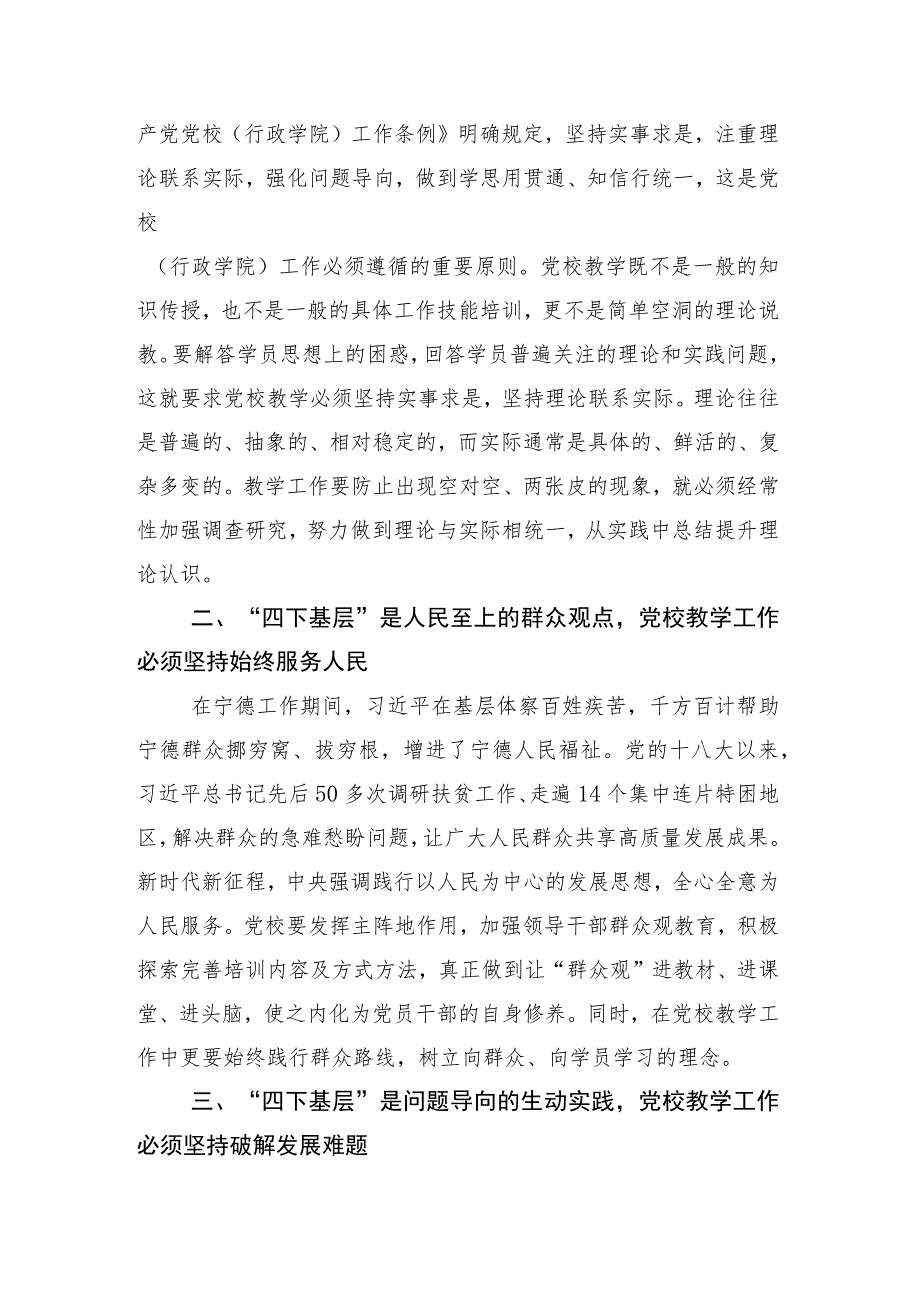 产党党校（行政学院）工作条例》明确规定，坚持实事求是，注重理论联系实际，强化问题导向，做到学思用贯通、知信行统一，这是党校

（行政学院）工作必须遵循的重要原则。党校教学既不是一般的知识传授，也不是一般的具体工作技能培训，更不是简单空洞的理论说教。要解答学员思想上的困惑，回答学员普遍关注的理论和实践问题，这就要求党校教学必须坚持实事求是，坚持理论联系实际。理论往往是普遍的、抽象的、相对稳定的，而实际通常是具体的、鲜活的、复杂多变的。教学工作要防止出现空对空、两张皮的现象，就必须经常性加强调查研究，努力做到理论与实际相统一，从实践中总结提升理论认识。

二、“四下基层”是人民至上的群众观点，党校教学工作必须坚持始终服务人民

在宁德工作期间，习近平在基层体察百姓疾苦，千方百计帮助宁德群众挪穷窝、拔穷根，增进了宁德人民福祉。党的十八大以来，习近平总书记先后50多次调研扶贫工作、走遍14个集中连片特困地区，解决群众的急难愁盼问题，让广大人民群众共享高质量发展成果。新时代新征程，中央强调践行以人民为中心的发展思想，全心全意为人民服务。党校要发挥主阵地作用，加强领导干部群众观教育，积极探索完善培训内容及方式方法，真正做到让“群众观”进教材、进课堂、进头脑，使之内化为党员干部的自身修养。同时，在党校教学工作中更要始终践行群众路线，树立向群众、向学员学习的理念。

三、“四下基层”是问题导向的生动实践，党校教学工作必须坚持破解发展难题